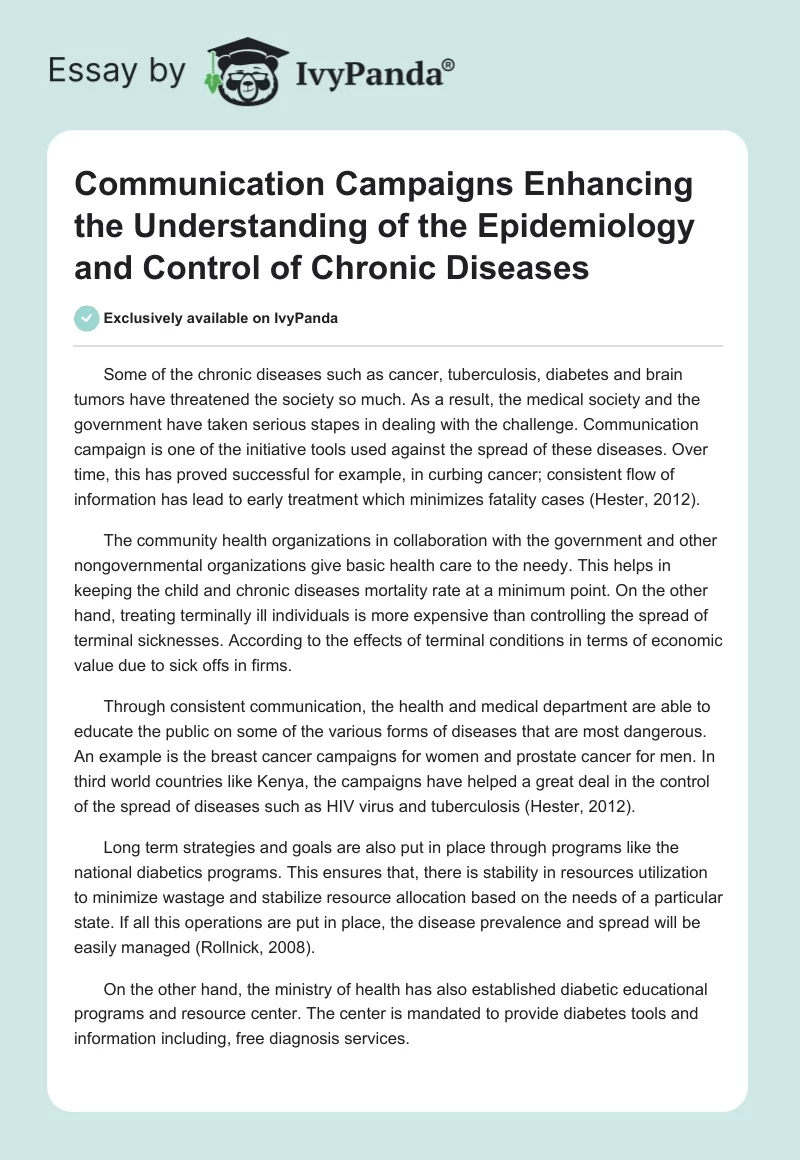 Essay by IvyPanda®

Communication Campaigns Enhancing the Understanding of the Epidemiology and Control of Chronic Diseases

Exclusively available on IvyPanda

Some of the chronic diseases such as cancer, tuberculosis, diabetes and brain tumors have threatened the society so much. As a result, the medical society and the government have taken serious stapes in dealing with the challenge. Communication campaign is one of the initiative tools used against the spread of these diseases. Over time, this has proved successful for example, in curbing cancer; consistent flow of information has lead to early treatment which minimizes fatality cases (Hester, 2012).

The community health organizations in collaboration with the government and other nongovernmental organizations give basic health care to the needy. This helps in keeping the child and chronic diseases mortality rate at a minimum point. On the other hand, treating terminally ill individuals is more expensive than controlling the spread of terminal sicknesses. According to the effects of terminal conditions in terms of economic value due to sick offs in firms.

Through consistent communication, the health and medical department are able to educate the public on some of the various forms of diseases that are most dangerous. An example is the breast cancer campaigns for women and prostate cancer for men. In third world countries like Kenya, the campaigns have helped a great deal in the control of the spread of diseases such as HIV virus and tuberculosis (Hester, 2012).

Long term strategies and goals are also put in place through programs like the national diabetics programs. This ensures that, there is stability in resources utilization to minimize wastage and stabilize resource allocation based on the needs of a particular state. If all this operations are put in place, the disease prevalence and spread will be easily managed (Rollnick, 2008).

On the other hand, the ministry of health has also established diabetic educational programs and resource center. The center is mandated to provide diabetes tools and information including, free diagnosis services.